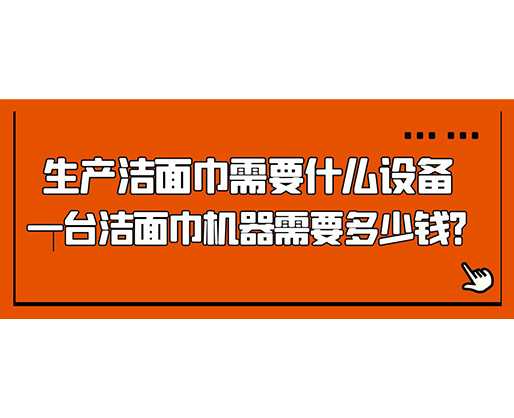 生产洁面巾需要什么设备
一台洁面巾机器需要多少钱?